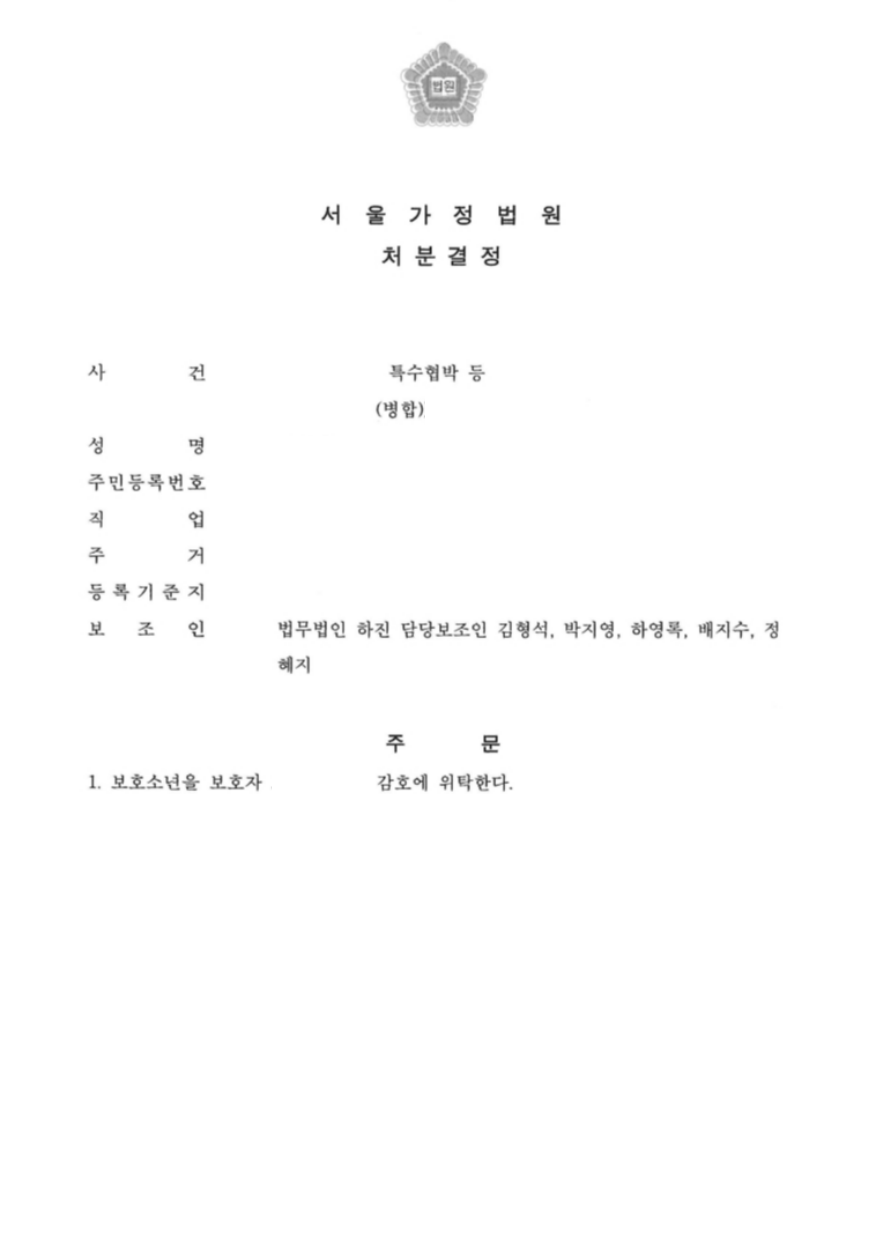 법원

서 울 가 정 법 원
처 분 결 정

사 건 특수협박 등
(병합)
성 명
주민등록번호
직 업
주 거
등 록 기 준 지
보 조 인 법무법인 하진 담당보조인 김형석, 박지영, 하영록, 배지수, 정혜지

주 문
1. 보호소년을 보호자 감호에 위탁한다.